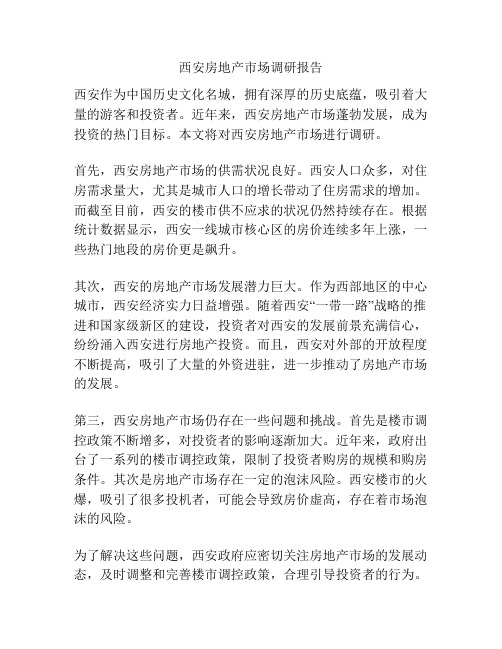 西安房地产市场调研报告

西安作为中国历史文化名城，拥有深厚的历史底蕴，吸引着大量的游客和投资者。近年来，西安房地产市场蓬勃发展，成为投资的热门目标。本文将对西安房地产市场进行调研。

首先，西安房地产市场的供需状况良好。西安人口众多，对住房需求量大，尤其是城市人口的增长带动了住房需求的增加。而截至目前，西安的楼市供不应求的状况仍然持续存在。根据统计数据显示，西安一线城市核心区的房价连续多年上涨，一些热门地段的房价更是飙升。

其次，西安的房地产市场发展潜力巨大。作为西部地区的中心城市，西安经济实力日益增强。随着西安“一带一路”战略的推进和国家级新区的建设，投资者对西安的发展前景充满信心，纷纷涌入西安进行房地产投资。而且，西安对外部的开放程度不断提高，吸引了大量的外资进驻，进一步推动了房地产市场的发展。

第三，西安房地产市场仍存在一些问题和挑战。首先是楼市调控政策不断增多，对投资者的影响逐渐加大。近年来，政府出台了一系列的楼市调控政策，限制了投资者购房的规模和购房条件。其次是房地产市场存在一定的泡沫风险。西安楼市的火爆，吸引了很多投机者，可能会导致房价虚高，存在着市场泡沫的风险。

为了解决这些问题，西安政府应密切关注房地产市场的发展动态，及时调整和完善楼市调控政策，合理引导投资者的行为。